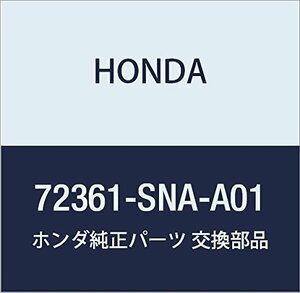 HONDA

72361-SNA-A01

ホンダ純正パーツ 交換部品